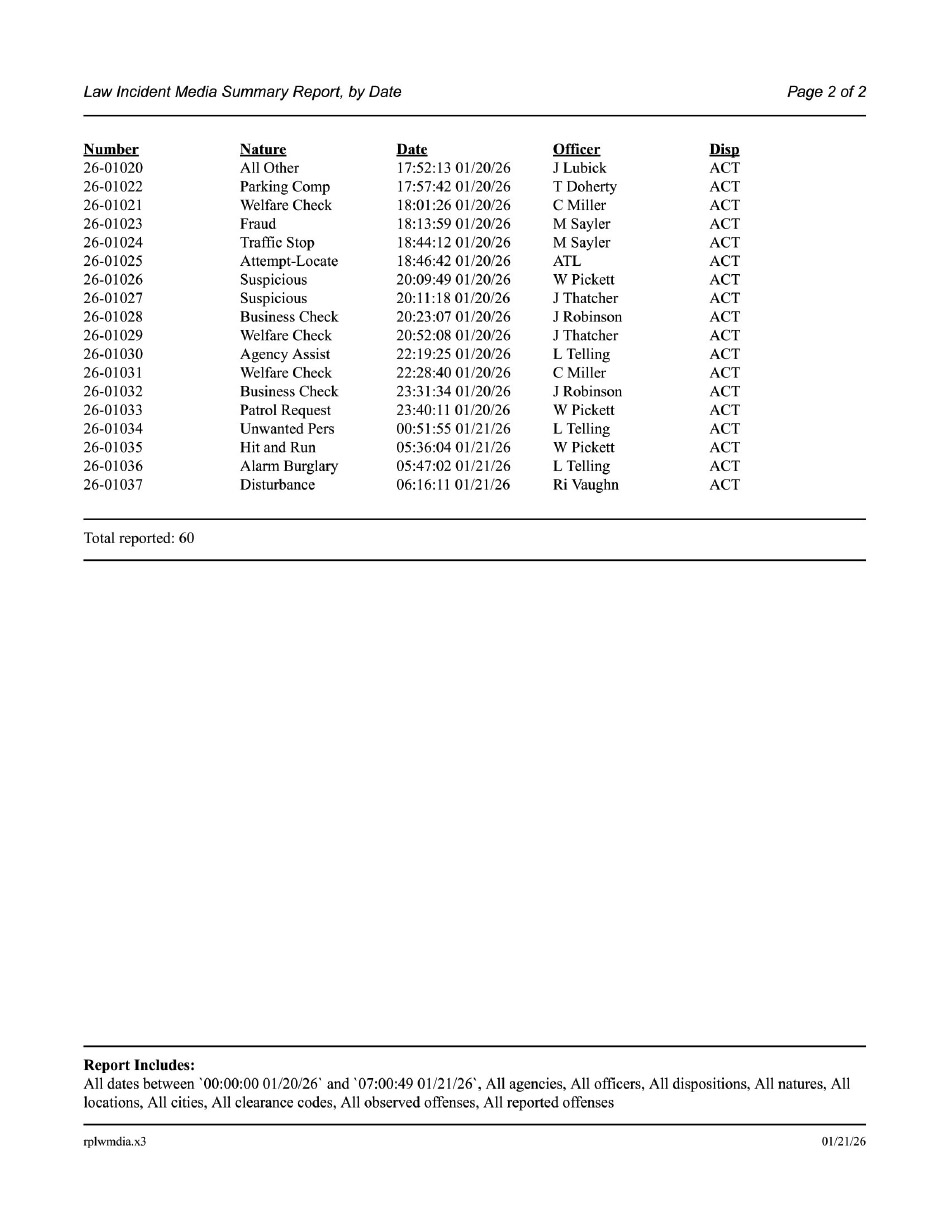 Law Incident Media Summary Report, by Date

Page 2 of 2

| Number | Nature | Date | Officer | Disp |
|---|---|---|---|---|
| 26-01020 | All Other | 17:52:13 01/20/26 | J Lubick | ACT |
| 26-01022 | Parking Comp | 17:57:42 01/20/26 | T Doherty | ACT |
| 26-01021 | Welfare Check | 18:01:26 01/20/26 | C Miller | ACT |
| 26-01023 | Fraud | 18:13:59 01/20/26 | M Sayler | ACT |
| 26-01024 | Traffic Stop | 18:44:12 01/20/26 | M Sayler | ACT |
| 26-01025 | Attempt-Locate | 18:46:42 01/20/26 | ATL | ACT |
| 26-01026 | Suspicious | 20:09:49 01/20/26 | W Pickett | ACT |
| 26-01027 | Suspicious | 20:11:18 01/20/26 | J Thatcher | ACT |
| 26-01028 | Business Check | 20:23:07 01/20/26 | J Robinson | ACT |
| 26-01029 | Welfare Check | 20:52:08 01/20/26 | J Thatcher | ACT |
| 26-01030 | Agency Assist | 22:19:25 01/20/26 | L Telling | ACT |
| 26-01031 | Welfare Check | 22:28:40 01/20/26 | C Miller | ACT |
| 26-01032 | Business Check | 23:31:34 01/20/26 | J Robinson | ACT |
| 26-01033 | Patrol Request | 23:40:11 01/20/26 | W Pickett | ACT |
| 26-01034 | Unwanted Pers | 00:51:55 01/21/26 | L Telling | ACT |
| 26-01035 | Hit and Run | 05:36:04 01/21/26 | W Pickett | ACT |
| 26-01036 | Alarm Burglary | 05:47:02 01/21/26 | L Telling | ACT |
| 26-01037 | Disturbance | 06:16:11 01/21/26 | Ri Vaughn | ACT |

Total reported: 60

Report Includes:
All dates between `00:00:00 01/20/26` and `07:00:49 01/21/26`, All agencies, All officers, All dispositions, All natures, All locations, All cities, All clearance codes, All observed offenses, All reported offenses

rplwmdia.x3

01/21/26